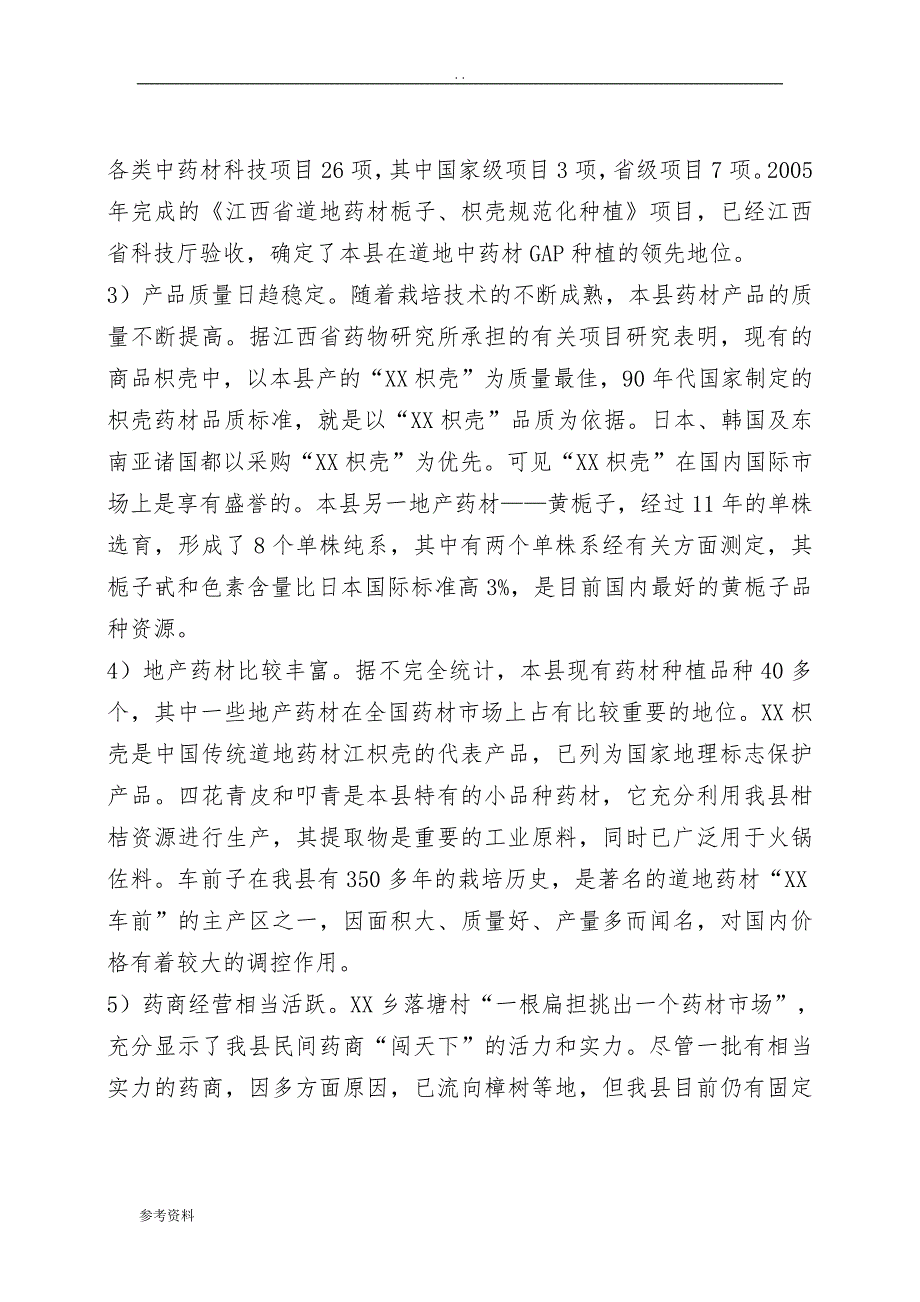 . .

各类中药材科技项目26项，其中国家级项目3项，省级项目7项。2005年完成的《江西省道地药材栀子、枳壳规范化种植》项目，已经江西省科技厅验收，确定了本县在道地中药材GAP种植的领先地位。

3）产品质量日趋稳定。随着栽培技术的不断成熟，本县药材产品的质量不断提高。据江西省药物研究所承担的有关项目研究表明，现有的商品枳壳中，以本县产的“XX枳壳”为质量最佳，90年代国家制定的枳壳药材品质标准，就是以“XX枳壳”品质为依据。日本、韩国及东南亚诸国都以采购“XX枳壳”为优先。可见“XX枳壳”在国内国际市场上是享有盛誉的。本县另一地产药材——黄栀子，经过11年的单株选育，形成了8个单株纯系，其中有两个单株系经有关方面测定，其栀子甙和色素含量比日本国际标准高3%，是目前国内最好的黄栀子品种资源。

4）地产药材比较丰富。据不完全统计，本县现有药材种植品种40多个，其中一些地产药材在全国药材市场上占有比较重要的地位。XX枳壳是中国传统道地药材江枳壳的代表产品，已列为国家地理标志保护产品。四花青皮和叩青是本县特有的小品种药材，它充分利用我县柑桔资源进行生产，其提取物是重要的工业原料，同时已广泛用于火锅佐料。车前子在我县有350多年的栽培历史，是著名的道地药材“XX车前”的主产区之一，因面积大、质量好、产量多而闻名，对国内价格有着较大的调控作用。

5）药商经营相当活跃。XX乡落塘村“一根扁担挑出一个药材市场”，充分显示了我县民间药商“闯天下”的活力和实力。尽管一批有相当实力的药商，因多方面原因，已流向樟树等地，但我县目前仍有固定

参考资料